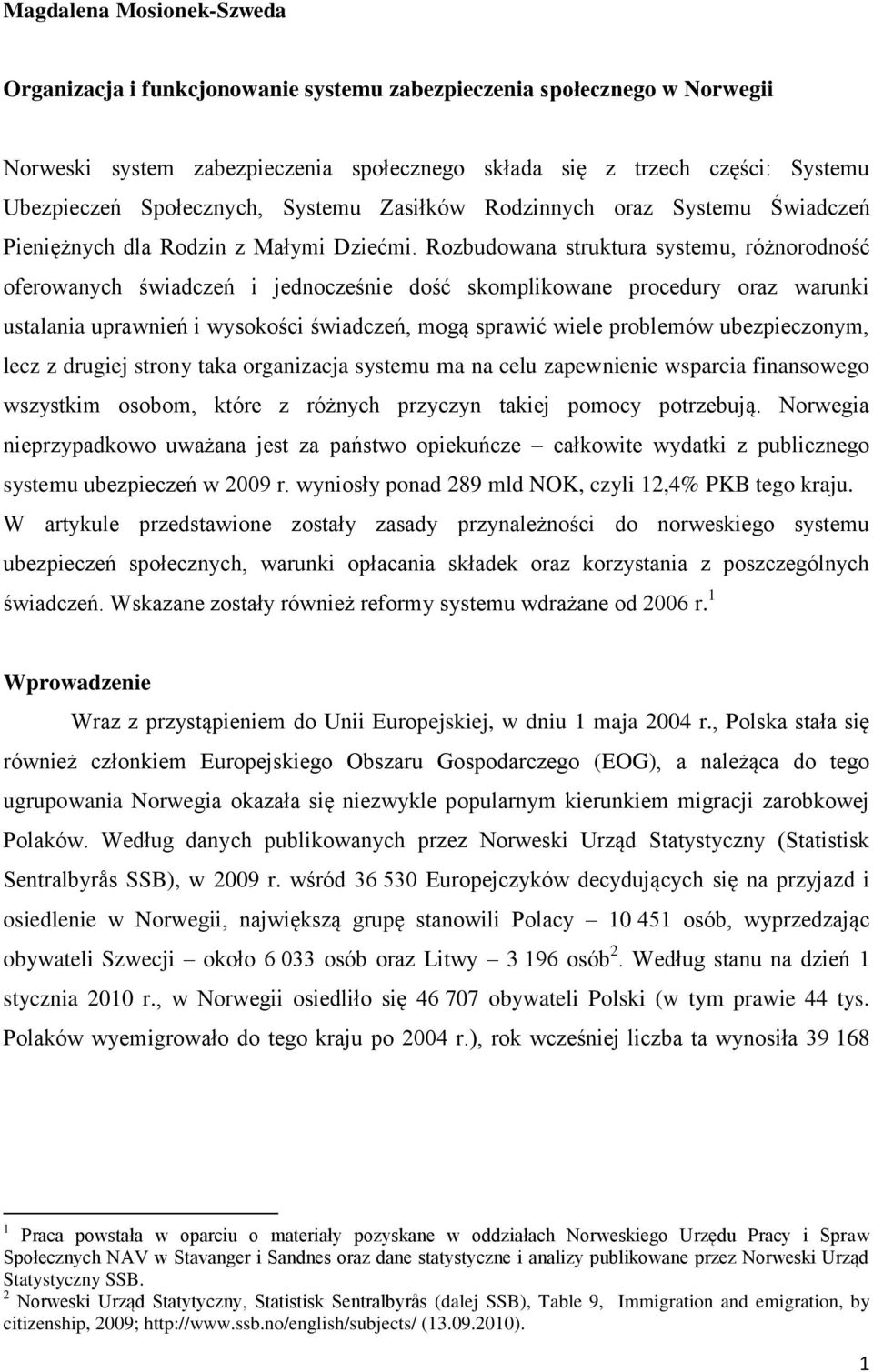 Magdalena Mosionek-Szweda

Organizacja i funkcjonowanie systemu zabezpieczenia społecznego w Norwegii

Norweski system zabezpieczenia społecznego składa się z trzech części: Systemu Ubezpieczeń Społecznych, Systemu Zasiłków Rodzinnych oraz Systemu Świadczeń Pieniężnych dla Rodzin z Małymi Dziećmi. Rozbudowana struktura systemu, różnorodność oferowanych świadczeń i jednocześnie dość skomplikowane procedury oraz warunki ustalania uprawnień i wysokości świadczeń, mogą sprawić wiele problemów ubezpieczonym, lecz z drugiej strony taka organizacja systemu ma na celu zapewnienie wsparcia finansowego wszystkim osobom, które z różnych przyczyn takiej pomocy potrzebują. Norwegia nieprzypadkowo uważana jest za państwo opiekuńcze – całkowite wydatki z publicznego systemu ubezpieczeń w 2009 r. wyniosły ponad 289 mld NOK, czyli 12,4% PKB tego kraju. W artykule przedstawione zostały zasady przynależności do norweskiego systemu ubezpieczeń społecznych, warunki opłacania składek oraz korzystania z poszczególnych świadczeń. Wskazane zostały również reformy systemu wdrażane od 2006 r.$^1$

Wprowadzenie

Wraz z przystąpieniem do Unii Europejskiej, w dniu 1 maja 2004 r., Polska stała się również członkiem Europejskiego Obszaru Gospodarczego (EOG), a należąca do tego ugrupowania Norwegia okazała się niezwykle popularnym kierunkiem migracji zarobkowej Polaków. Według danych publikowanych przez Norweski Urząd Statystyczny (Statistisk Sentralbyrås SSB), w 2009 r. wśród 36 530 Europejczyków decydujących się na przyjazd i osiedlenie w Norwegii, największą grupę stanowili Polacy – 10 451 osób, wyprzedzając obywateli Szwecji – około 6 033 osób oraz Litwy – 3 196 osób$^2$. Według stanu na dzień 1 stycznia 2010 r., w Norwegii osiedliło się 46 707 obywateli Polski (w tym prawie 44 tys. Polaków wyemigrowało do tego kraju po 2004 r.), rok wcześniej liczba ta wynosiła 39 168

$^1$ Praca powstała w oparciu o materiały pozyskane w oddziałach Norweskiego Urzędu Pracy i Spraw Społecznych NAV w Stavanger i Sandnes oraz dane statystyczne i analizy publikowane przez Norweski Urząd Statystyczny SSB.
$^2$ Norweski Urząd Statytyczny, Statistisk Sentralbyrås (dalej SSB), Table 9, Immigration and emigration, by citizenship, 2009; http://www.ssb.no/english/subjects/ (13.09.2010).

1